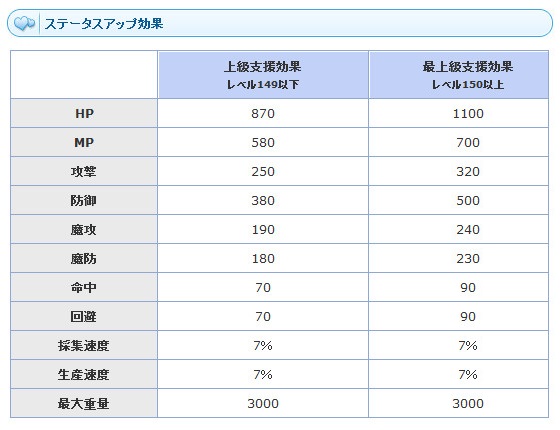 ステータスアップ効果

| | 上級支援効果 レベル149以下 | 最上級支援効果 レベル150以上 |
|---|---|---|
| HP | 870 | 1100 |
| MP | 580 | 700 |
| 攻撃 | 250 | 320 |
| 防御 | 380 | 500 |
| 魔攻 | 190 | 240 |
| 魔防 | 180 | 230 |
| 命中 | 70 | 90 |
| 回避 | 70 | 90 |
| 採集速度 | 7% | 7% |
| 生産速度 | 7% | 7% |
| 最大重量 | 3000 | 3000 |